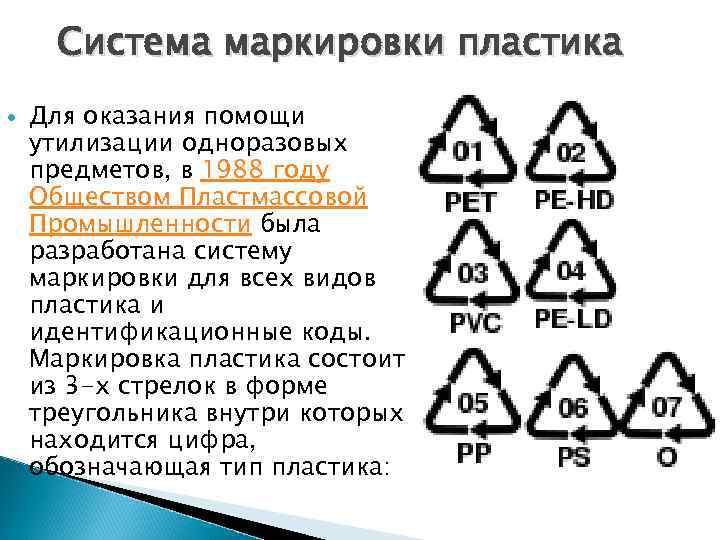 Система маркировки пластика

• Для оказания помощи утилизации одноразовых предметов, в 1988 году Обществом Пластмассовой Промышленности была разработана систему маркировки для всех видов пластика и идентификационные коды. Маркировка пластика состоит из 3-х стрелок в форме треугольника внутри которых находится цифра, обозначающая тип пластика:

01
PET

02
PE-HD

03
PVC

04
PE-LD

05
PP

06
PS

07
O